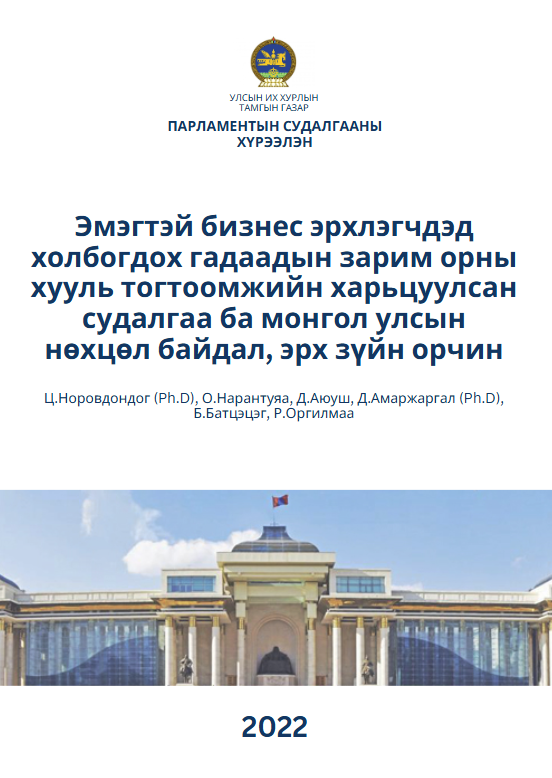 УЛСЫН ИХ ХУРЛЫН ТАМГЫН ГАЗАР
ПАРЛАМЕНТЫН СУДАЛГААНЫ ХҮРЭЭЛЭН

Эмэгтэй бизнес эрхлэгчдэд холбогдох гадаадын зарим орны хууль тогтоомжийн харьцуулсан судалгаа ба монгол улсын нөхцөл байдал, эрх зүйн орчин

Ц.Норовдондог (Ph.D), О.Нарантуяа, Д.Аюуш, Д.Амаржаргал (Ph.D), Б.Батцэцэг, Р.Оргилмаа

2022